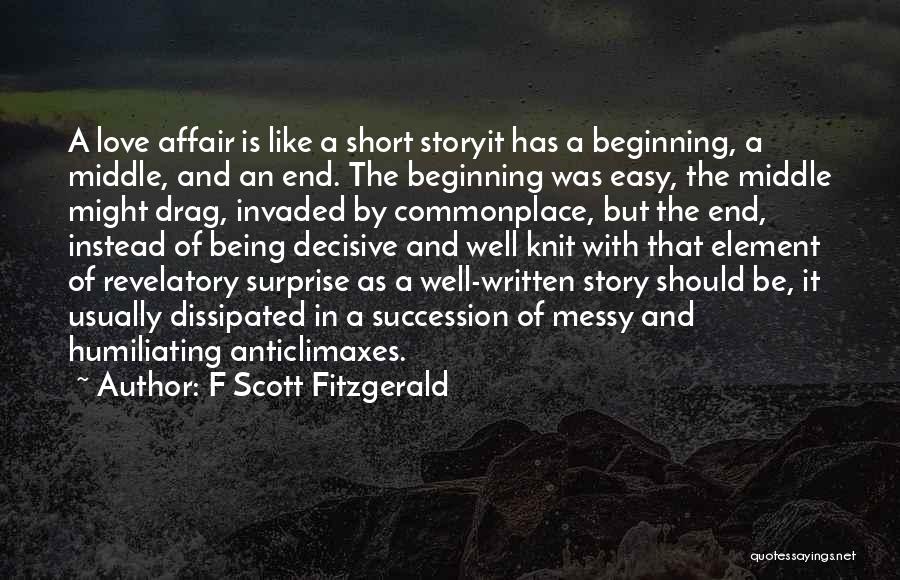 A love affair is like a short storyit has a beginning, a middle, and an end. The beginning was easy, the middle might drag, invaded by commonplace, but the end, instead of being decisive and well knit with that element of revelatory surprise as a well-written story should be, it usually dissipated in a succession of messy and humiliating anticlimaxes.

~ Author: F Scott Fitzgerald

quotessayings.net